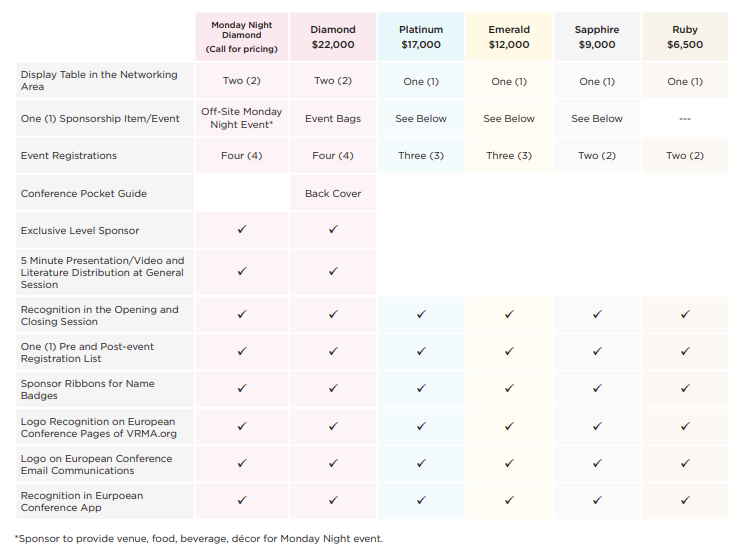 | | Monday Night Diamond (Call for pricing) | Diamond $22,000 | Platinum $17,000 | Emerald $12,000 | Sapphire $9,000 | Ruby $6,500 |
|---|---|---|---|---|---|---|
| Display Table in the Networking Area | Two (2) | Two (2) | One (1) | One (1) | One (1) | One (1) |
| One (1) Sponsorship Item/Event | Off-Site Monday Night Event* | Event Bags | See Below | See Below | See Below | --- |
| Event Registrations | Four (4) | Four (4) | Three (3) | Three (3) | Two (2) | Two (2) |
| Conference Pocket Guide | | Back Cover | | | | |
| Exclusive Level Sponsor | ✓ | ✓ | | | | |
| 5 Minute Presentation/Video and Literature Distribution at General Session | ✓ | ✓ | | | | |
| Recognition in the Opening and Closing Session | ✓ | ✓ | ✓ | ✓ | ✓ | ✓ |
| One (1) Pre and Post-event Registration List | ✓ | ✓ | ✓ | ✓ | ✓ | ✓ |
| Sponsor Ribbons for Name Badges | ✓ | ✓ | ✓ | ✓ | ✓ | ✓ |
| Logo Recognition on European Conference Pages of VRMA.org | ✓ | ✓ | ✓ | ✓ | ✓ | ✓ |
| Logo on European Conference Email Communications | ✓ | ✓ | ✓ | ✓ | ✓ | ✓ |
| Recognition in Eurpoean Conference App | ✓ | ✓ | ✓ | ✓ | ✓ | ✓ |

*Sponsor to provide venue, food, beverage, décor for Monday Night event.